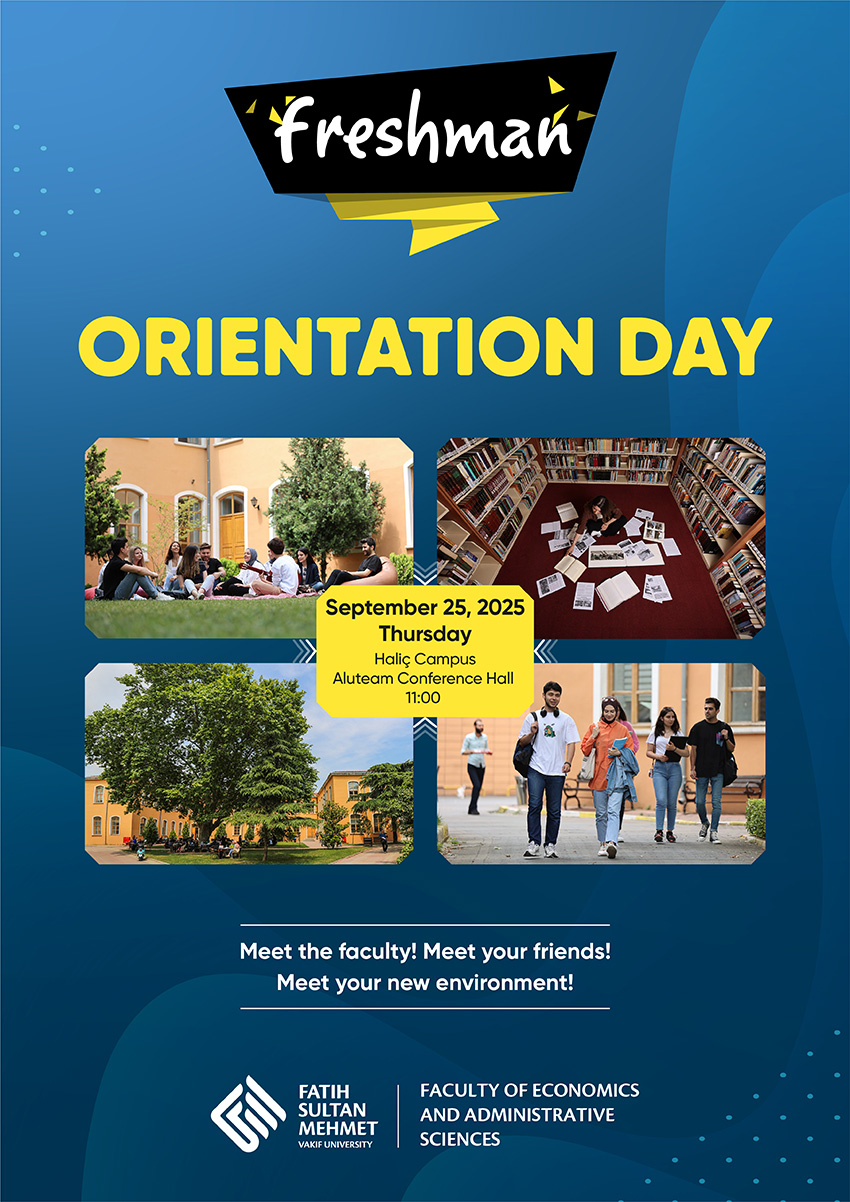 Freshman

ORIENTATION DAY

September 25, 2025
Thursday
Haliç Campus
Aluteam Conference Hall
11:00

Meet the faculty! Meet your friends!
Meet your new environment!

FATIH SULTAN MEHMET VAKIF UNIVERSITY

FACULTY OF ECONOMICS AND ADMINISTRATIVE SCIENCES